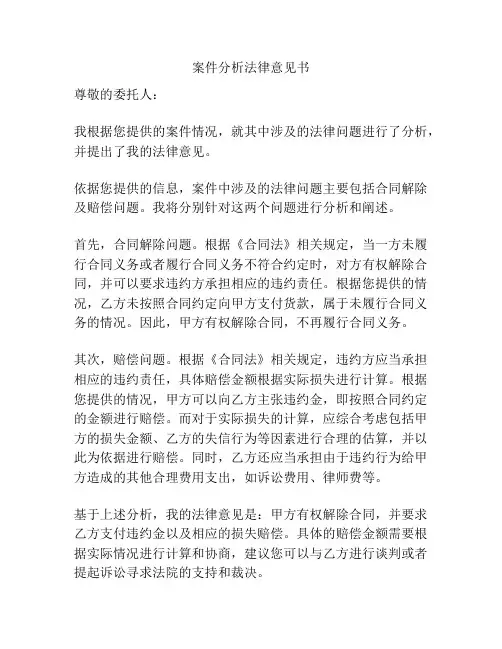 案件分析法律意见书

尊敬的委托人：

我根据您提供的案件情况，就其中涉及的法律问题进行了分析，并提出了我的法律意见。

依据您提供的信息，案件中涉及的法律问题主要包括合同解除及赔偿问题。我将分别针对这两个问题进行分析和阐述。

首先，合同解除问题。根据《合同法》相关规定，当一方未履行合同义务或者履行合同义务不符合约定时，对方有权解除合同，并可以要求违约方承担相应的违约责任。根据您提供的情况，乙方未按照合同约定向甲方支付货款，属于未履行合同义务的情况。因此，甲方有权解除合同，不再履行合同义务。

其次，赔偿问题。根据《合同法》相关规定，违约方应当承担相应的违约责任，具体赔偿金额根据实际损失进行计算。根据您提供的情况，甲方可以向乙方主张违约金，即按照合同约定的金额进行赔偿。而对于实际损失的计算，应综合考虑包括甲方的损失金额、乙方的失信行为等因素进行合理的估算，并以此为依据进行赔偿。同时，乙方还应当承担由于违约行为给甲方造成的其他合理费用支出，如诉讼费用、律师费等。

基于上述分析，我的法律意见是：甲方有权解除合同，并要求乙方支付违约金以及相应的损失赔偿。具体的赔偿金额需要根据实际情况进行计算和协商，建议您可以与乙方进行谈判或者提起诉讼寻求法院的支持和裁决。